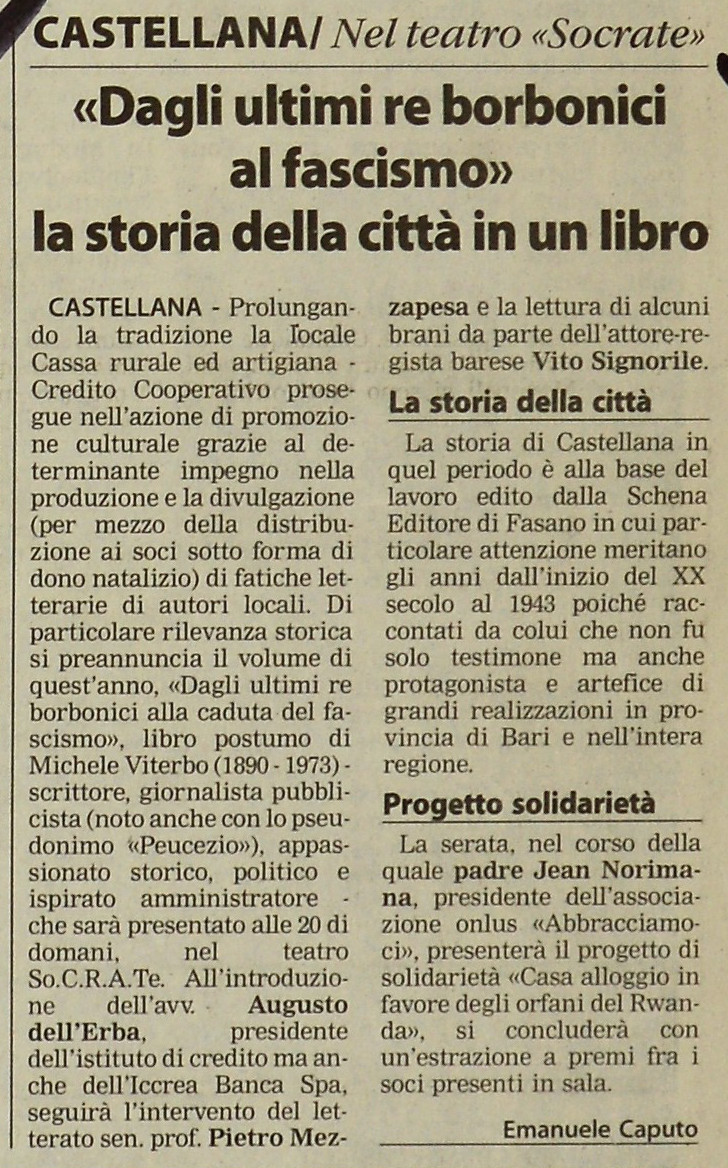 CASTELLANA/ Nel teatro «Socrate»

«Dagli ultimi re borbonici al fascismo» la storia della città in un libro

CASTELLANA - Prolungando la tradizione la locale Cassa rurale ed artigiana - Credito Cooperativo prosegue nell'azione di promozione culturale grazie al determinante impegno nella produzione e la divulgazione (per mezzo della distribuzione ai soci sotto forma di dono natalizio) di fatiche letterarie di autori locali. Di particolare rilevanza storica si preannuncia il volume di quest'anno, «Dagli ultimi re borbonici alla caduta del fascismo», libro postumo di Michele Viterbo (1890 - 1973) - scrittore, giornalista pubblicista (noto anche con lo pseudonimo «Peucezio»), appassionato storico, politico e ispirato amministratore - che sarà presentato alle 20 di domani, nel teatro So.C.R.A.Te. All'introduzione dell'avv. Augusto dell'Erba, presidente dell'istituto di credito ma anche dell'Iccrea Banca Spa, seguirà l'intervento del letterato sen. prof. Pietro Mezzapesa e la lettura di alcuni brani da parte dell'attore-regista barese Vito Signorile.

La storia della città

La storia di Castellana in quel periodo è alla base del lavoro edito dalla Schena Editore di Fasano in cui particolare attenzione meritano gli anni dall'inizio del XX secolo al 1943 poiché raccontati da colui che non fu solo testimone ma anche protagonista e artefice di grandi realizzazioni in provincia di Bari e nell'intera regione.

Progetto solidarietà

La serata, nel corso della quale padre Jean Norimana, presidente dell'associazione onlus «Abbracciamoci», presenterà il progetto di solidarietà «Casa alloggio in favore degli orfani del Rwanda», si concluderà con un'estrazione a premi fra i soci presenti in sala.

Emanuele Caputo